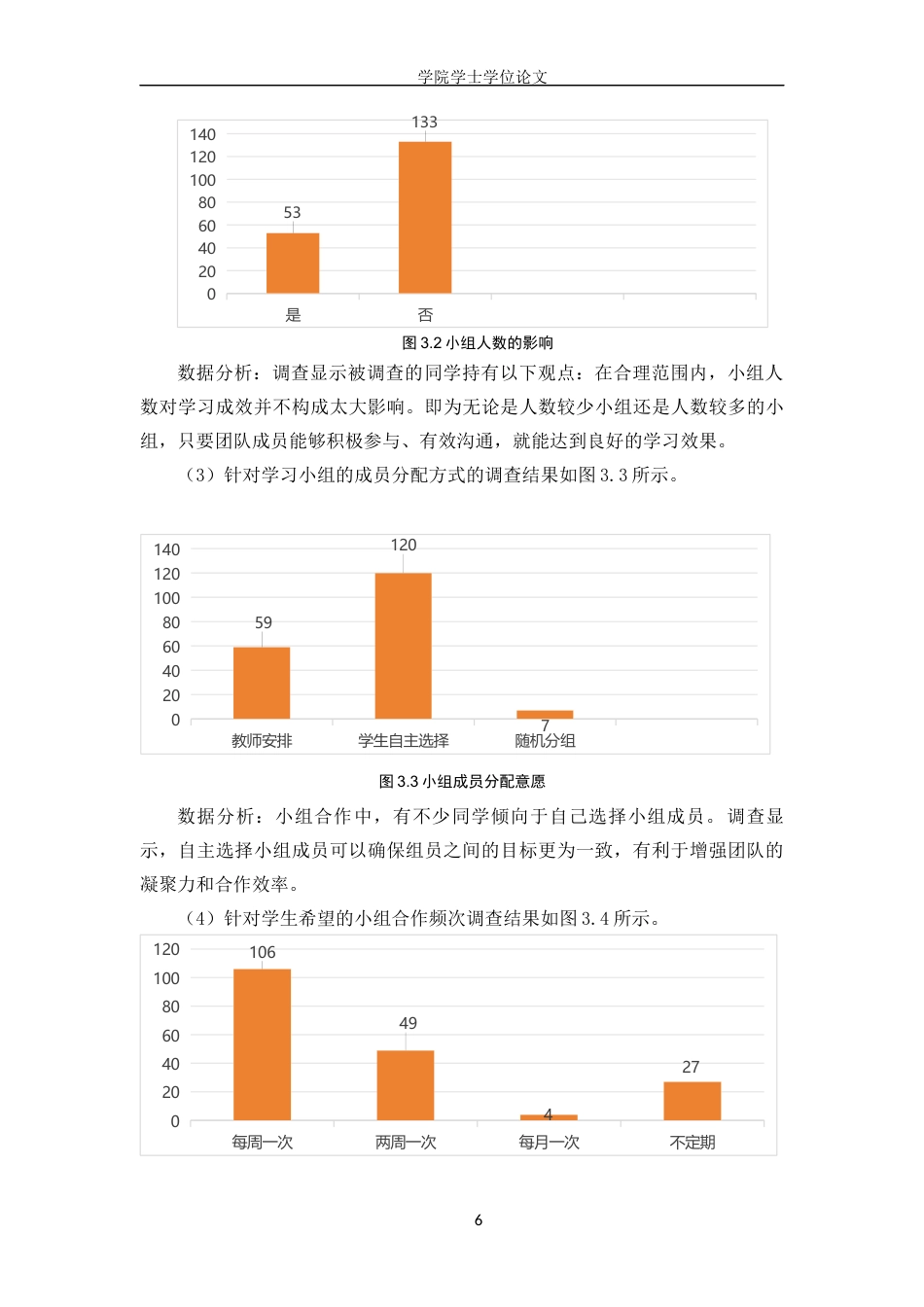 学院学士学位论文

140
120
100
80
60
40
20
0
53
133
是
否

图 3.2 小组人数的影响

数据分析：调查显示被调查的同学持有以下观点：在合理范围内，小组人数对学习成效并不构成太大影响。即为无论是人数较少小组还是人数较多的小组，只要团队成员能够积极参与、有效沟通，就能达到良好的学习效果。

（3）针对学习小组的成员分配方式的调查结果如图 3.3 所示。

140
120
100
80
60
40
20
0
59
120
7
教师安排
学生自主选择
随机分组

图 3.3 小组成员分配意愿

数据分析：小组合作中，有不少同学倾向于自己选择小组成员。调查显示，自主选择小组成员可以确保组员之间的目标更为一致，有利于增强团队的凝聚力和合作效率。

（4）针对学生希望的小组合作频次调查结果如图 3.4 所示。

120
100
80
60
40
20
0
106
49
4
27
每周一次
两周一次
每月一次
不定期

6